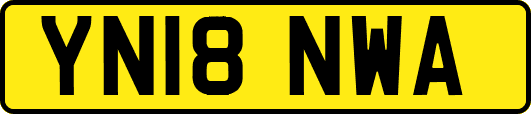 YN18 NWA